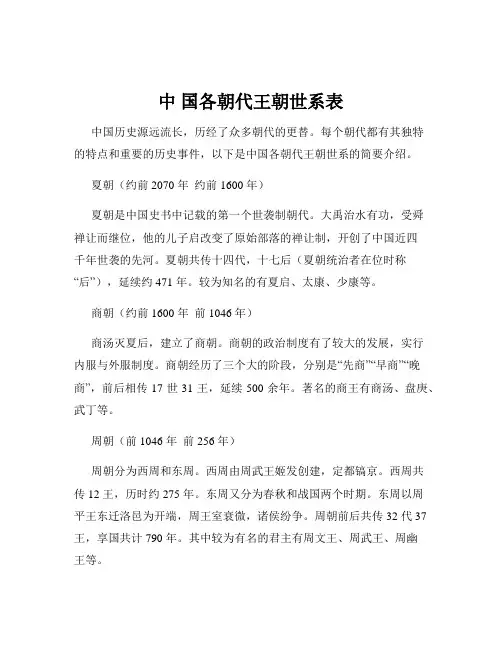 中 国各朝代王朝世系表

中国历史源远流长，历经了众多朝代的更替。每个朝代都有其独特的特点和重要的历史事件，以下是中国各朝代王朝世系的简要介绍。

夏朝（约前 2070 年 约前 1600 年）

夏朝是中国史书中记载的第一个世袭制朝代。大禹治水有功，受舜禅让而继位，他的儿子启改变了原始部落的禅让制，开创了中国近四千年世袭的先河。夏朝共传十四代，十七后（夏朝统治者在位时称“后”），延续约 471 年。较为知名的有夏启、太康、少康等。

商朝（约前 1600 年 前 1046 年）

商汤灭夏后，建立了商朝。商朝的政治制度有了较大的发展，实行内服与外服制度。商朝经历了三个大的阶段，分别是“先商”“早商”“晚商”，前后相传 17 世 31 王，延续 500 余年。著名的商王有商汤、盘庚、武丁等。

周朝（前 1046 年 前 256 年）

周朝分为西周和东周。西周由周武王姬发创建，定都镐京。西周共传 12 王，历时约 275 年。东周又分为春秋和战国两个时期。东周以周平王东迁洛邑为开端，周王室衰微，诸侯纷争。周朝前后共传 32 代 37 王，享国共计 790 年。其中较为有名的君主有周文王、周武王、周幽王等。